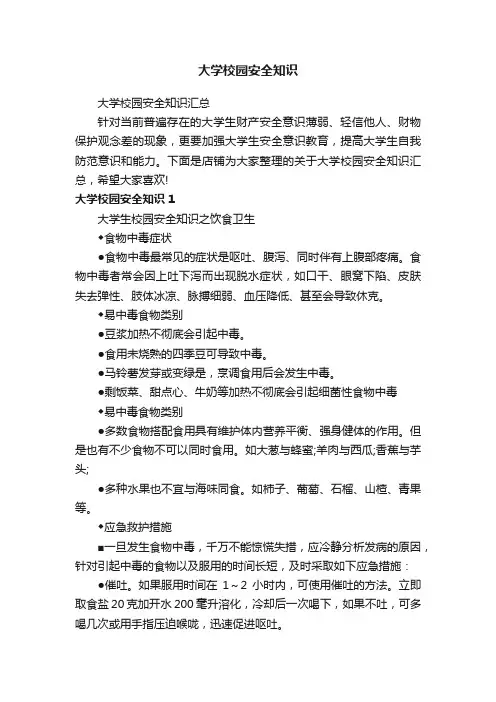 大学校园安全知识

大学校园安全知识汇总

针对当前普遍存在的大学生财产安全意识薄弱、轻信他人、财物保护观念差的现象，更要加强大学生安全意识教育，提高大学生自我防范意识和能力。下面是店铺为大家整理的关于大学校园安全知识汇总，希望大家喜欢!

大学校园安全知识 1

大学生校园安全知识之饮食卫生

◆食物中毒症状

●食物中毒最常见的症状是呕吐、腹泻、同时伴有上腹部疼痛。食物中毒者常会因上吐下泻而出现脱水症状，如口干、眼窝下陷、皮肤失去弹性、肢体冰凉、脉搏细弱、血压降低、甚至会导致休克。

◆易中毒食物类别

●豆浆加热不彻底会引起中毒。

●食用未烧熟的四季豆可导致中毒。

●马铃薯发芽或变绿是，烹调食用后会发生中毒。

●剩饭菜、甜点心、牛奶等加热不彻底会引起细菌性食物中毒

◆易中毒食物类别

●多数食物搭配食用具有维护体内营养平衡、强身健体的作用。但是也有不少食物不可以同时食用。如大葱与蜂蜜;羊肉与西瓜;香蕉与芋头;

●多种水果也不宜与海味同食。如柿子、葡萄、石榴、山楂、青果等。

◆应急救护措施

■一旦发生食物中毒，千万不能惊慌失措，应冷静分析发病的原因，针对引起中毒的食物以及服用的时间长短，及时采取如下应急措施：

●催吐。如果服用时间在 1～2 小时内，可使用催吐的方法。立即取食盐 20 克加开水 200 毫升溶化，冷却后一次喝下，如果不吐，可多喝几次或用手指压迫喉咙，迅速促进呕吐。